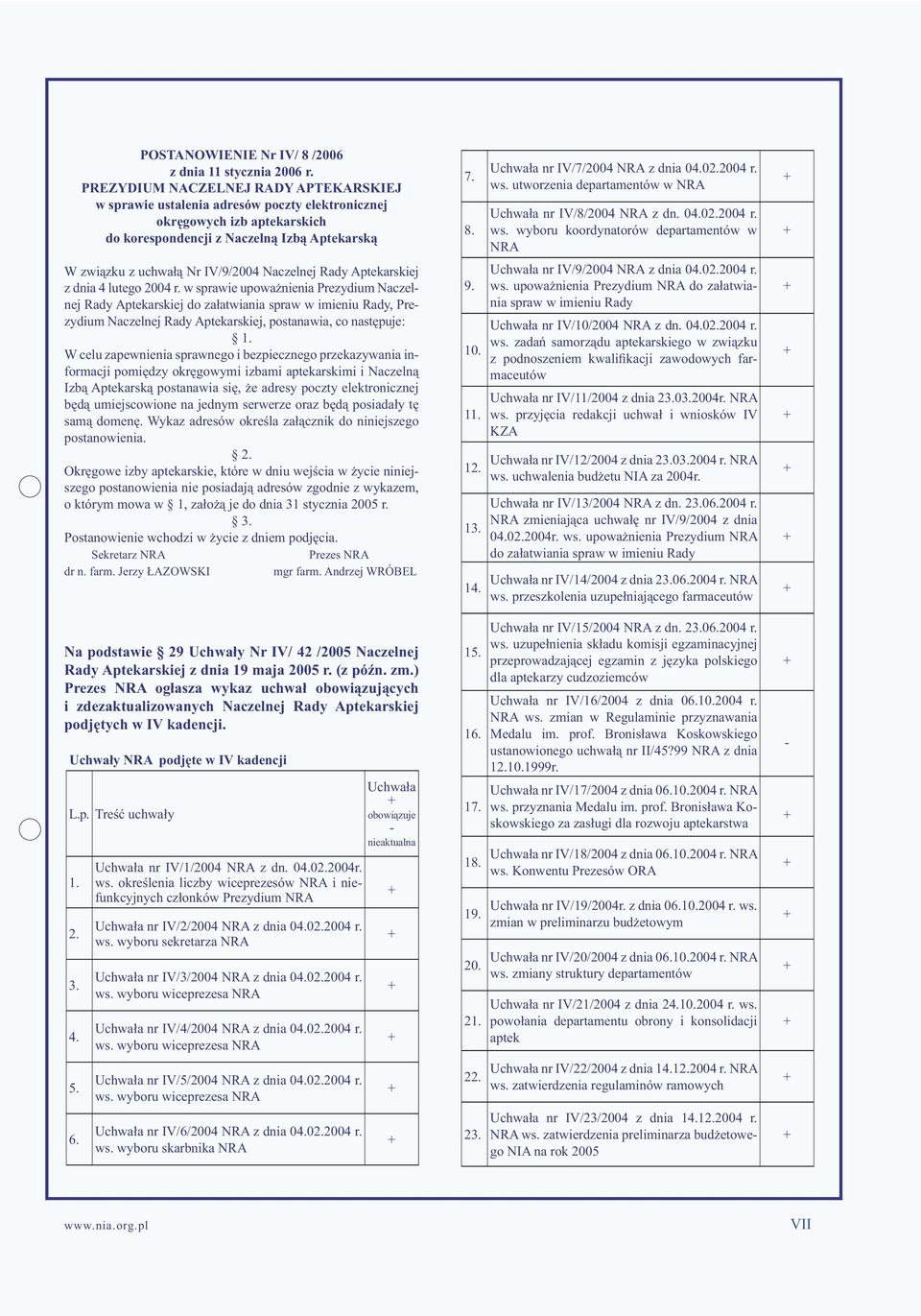 POSTANOWIENIE Nr IV/ 8 /2006
z dnia 11 stycznia 2006 r.
PREZYDIUM NACZELNEJ RADY APTEKARSKIEJ
w sprawie ustalenia adresów poczty elektronicznej okręgowych izb aptekarskich do korespondencji z Naczelną Izbą Aptekarską

W związku z uchwałą Nr IV/9/2004 Naczelnej Rady Aptekarskiej z dnia 4 lutego 2004 r. w sprawie upoważnienia Prezydium Naczelnej Rady Aptekarskiej do załatwiania spraw w imieniu Rady, Prezydium Naczelnej Rady Aptekarskiej, postanawia, co następuje:

§ 1.

W celu zapewnienia sprawnego i bezpiecznego przekazywania informacji pomiędzy okręgowymi izbami aptekarskimi i Naczelną Izbą Aptekarską postanawia się, że adresy poczty elektronicznej będą umiejscowione na jednym serwerze oraz będą posiadały tę samą domenę. Wykaz adresów określa załącznik do niniejszego postanowienia.

§ 2.

Okręgowe izby aptekarskie, które w dniu wejścia w życie niniejszego postanowienia nie posiadają adresów zgodnie z wykazem, o którym mowa w § 1, założą je do dnia 31 stycznia 2005 r.

§ 3.

Postanowienie wchodzi w życie z dniem podjęcia.

Sekretarz NRA
dr n. farm. Jerzy ŁAZOWSKI

Prezes NRA
mgr farm. Andrzej WRÓBEL

Na podstawie § 29 Uchwały Nr IV/ 42 /2005 Naczelnej Rady Aptekarskiej z dnia 19 maja 2005 r. (z późn. zm.) Prezes NRA ogłasza wykaz uchwał obowiązujących i zdezaktualizowanych Naczelnej Rady Aptekarskiej podjętych w IV kadencji.

Uchwały NRA podjęte w IV kadencji

| L.p. | Treść uchwały | Uchwała + obowiązuje - nieaktualna |
|---|---|---|
| 1. | Uchwała nr IV/1/2004 NRA z dn. 04.02.2004r. ws. określenia liczby wiceprezesów NRA i niefunkcyjnych członków Prezydium NRA | + |
| 2. | Uchwała nr IV/2/2004 NRA z dnia 04.02.2004 r. ws. wyboru sekretarza NRA | + |
| 3. | Uchwała nr IV/3/2004 NRA z dnia 04.02.2004 r. ws. wyboru wiceprezesa NRA | + |
| 4. | Uchwała nr IV/4/2004 NRA z dnia 04.02.2004 r. ws. wyboru wiceprezesa NRA | + |
| 5. | Uchwała nr IV/5/2004 NRA z dnia 04.02.2004 r. ws. wyboru wiceprezesa NRA | + |
| 6. | Uchwała nr IV/6/2004 NRA z dnia 04.02.2004 r. ws. wyboru skarbnika NRA | + |
| 7. | Uchwała nr IV/7/2004 NRA z dnia 04.02.2004 r. ws. utworzenia departamentów w NRA | + |
| 8. | Uchwała nr IV/8/2004 NRA z dn. 04.02.2004 r. ws. wyboru koordynatorów departamentów w NRA | + |
| 9. | Uchwała nr IV/9/2004 NRA z dnia 04.02.2004 r. ws. upoważnienia Prezydium NRA do załatwiania spraw w imieniu Rady | + |
| 10. | Uchwała nr IV/10/2004 NRA z dn. 04.02.2004 r. ws. zadań samorządu aptekarskiego w związku z podnoszeniem kwalifikacji zawodowych farmaceutów | + |
| 11. | Uchwała nr IV/11/2004 z dnia 23.03.2004r. NRA ws. przyjęcia redakcji uchwał i wniosków IV KZA | + |
| 12. | Uchwała nr IV/12/2004 z dnia 23.03.2004 r. NRA ws. uchwalenia budżetu NIA za 2004r. | + |
| 13. | Uchwała nr IV/13/2004 NRA z dn. 23.06.2004 r. NRA zmieniająca uchwałę nr IV/9/2004 z dnia 04.02.2004r. ws. upoważnienia Prezydium NRA do załatwiania spraw w imieniu Rady | + |
| 14. | Uchwała nr IV/14/2004 z dnia 23.06.2004 r. NRA ws. przeszkolenia uzupełniającego farmaceutów | + |
| 15. | Uchwała nr IV/15/2004 NRA z dn. 23.06.2004 r. ws. uzupełnienia składu komisji egzaminacyjnej przeprowadzającej egzamin z języka polskiego dla aptekarzy cudzoziemców | + |
| 16. | Uchwała nr IV/16/2004 z dnia 06.10.2004 r. NRA ws. zmian w Regulaminie przyznawania Medalu im. prof. Bronisława Koskowskiego ustanowionego uchwałą nr II/45?99 NRA z dnia 12.10.1999r. | - |
| 17. | Uchwała nr IV/17/2004 z dnia 06.10.2004 r. NRA ws. przyznania Medalu im. prof. Bronisława Koskowskiego za zasługi dla rozwoju aptekarstwa | + |
| 18. | Uchwała nr IV/18/2004 z dnia 06.10.2004 r. NRA ws. Konwentu Prezesów ORA | + |
| 19. | Uchwała nr IV/19/2004r. z dnia 06.10.2004 r. ws. zmian w preliminarzu budżetowym | + |
| 20. | Uchwała nr IV/20/2004 z dnia 06.10.2004 r. NRA ws. zmiany struktury departamentów | + |
| 21. | Uchwała nr IV/21/2004 z dnia 24.10.2004 r. ws. powołania departamentu obrony i konsolidacji aptek | + |
| 22. | Uchwała nr IV/22/2004 z dnia 14.12.2004 r. NRA ws. zatwierdzenia regulaminów ramowych | + |
| 23. | Uchwała nr IV/23/2004 z dnia 14.12.2004 r. NRA ws. zatwierdzenia preliminarza budżetowego NIA na rok 2005 | + |

www.nia.org.pl
VII